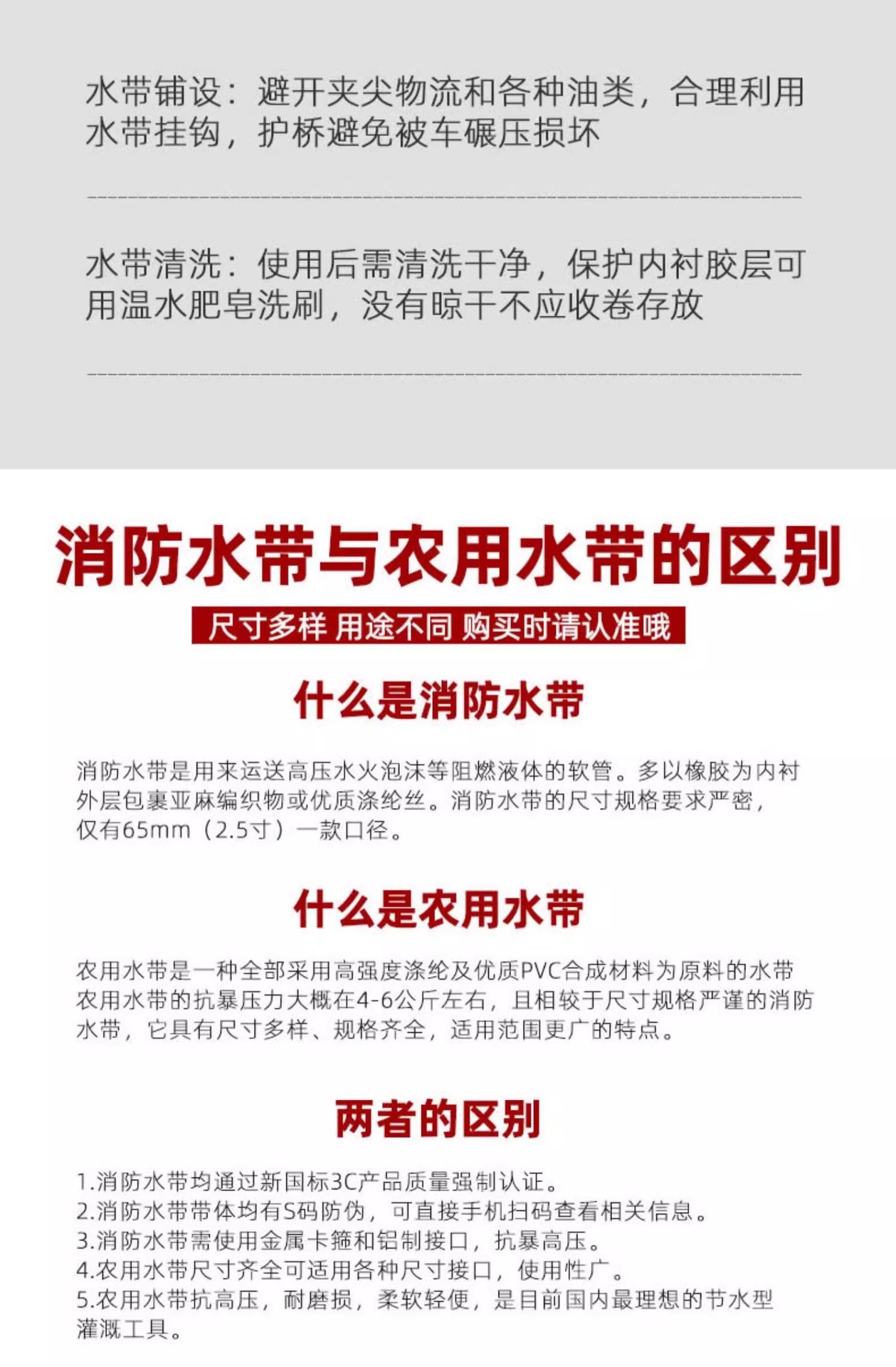 水带铺设：避开夹尖物流和各种油类，合理利用水带挂钩，护桥避免被车碾压损坏

水带清洗：使用后需清洗干净，保护内衬胶层可用温水肥皂洗刷，没有晾干不应收卷存放

消防水带与农用水带的区别

尺寸多样 用途不同 购买时请认准哦

什么是消防水带

消防水带是用来运送高压水火泡沫等阻燃液体的软管。多以橡胶为内衬外层包裹亚麻编织物或优质涤纶丝。消防水带的尺寸规格要求严密，仅有65mm（2.5寸）一款口径。

什么是农用水带

农用水带是一种全部采用高强度涤纶及优质PVC合成材料为原料的水带农用水带的抗暴压力大概在4-6公斤左右，且相较于尺寸规格严谨的消防水带，它具有尺寸多样、规格齐全，适用范围更广的特点。

两者的区别

1.消防水带均通过新国标3C产品质量强制认证。
2.消防水带带体均有S码防伪，可直接手机扫码查看相关信息。
3.消防水带需使用金属卡箍和铝制接口，抗暴高压。
4.农用水带尺寸齐全可适用各种尺寸接口，使用性广。
5.农用水带抗高压，耐磨损，柔软轻便，是目前国内最理想的节水型灌溉工具。